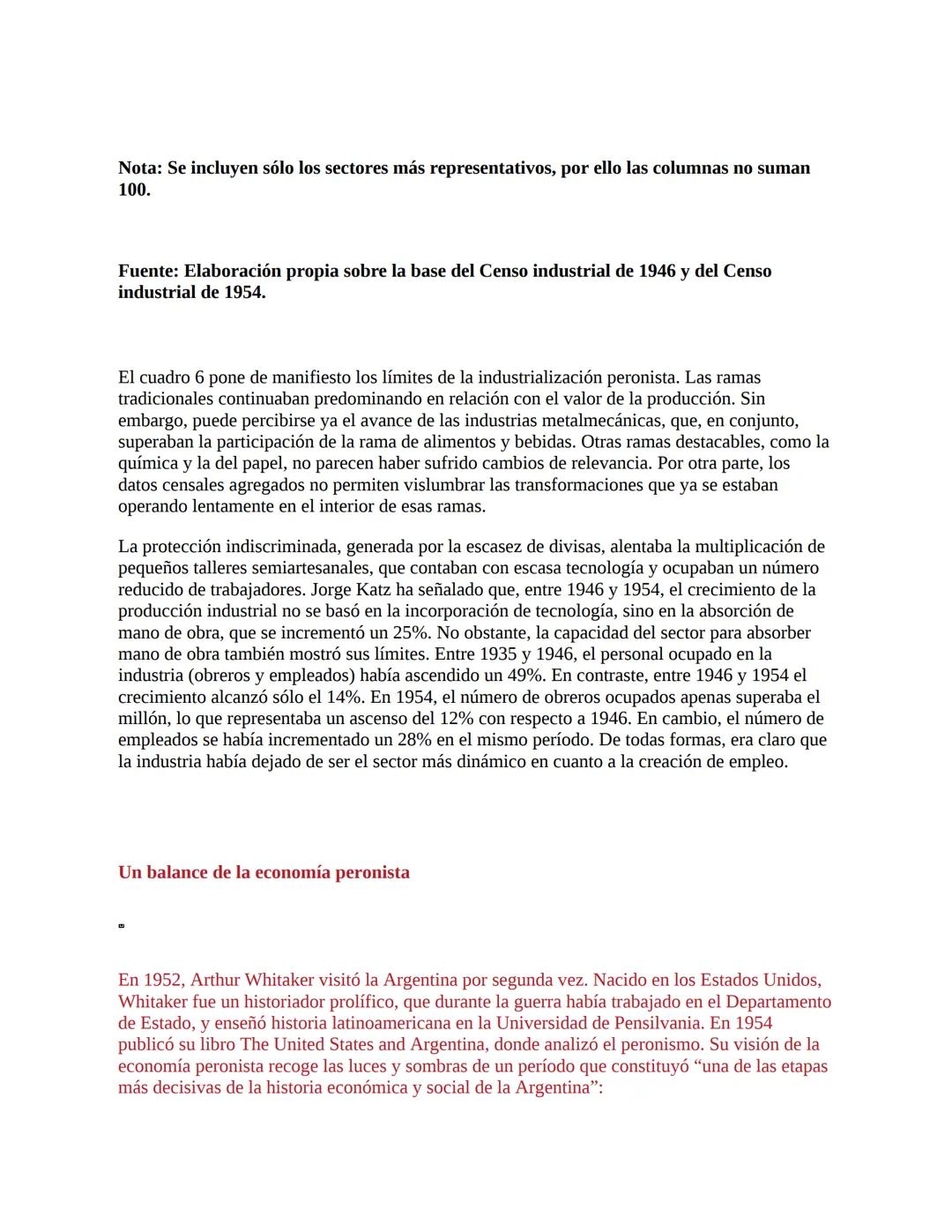 Nota: Se incluyen sólo los sectores más representativos, por ello las columnas no suman 100.

Fuente: Elaboración propia sobre la base del Censo industrial de 1946 y del Censo industrial de 1954.

El cuadro 6 pone de manifiesto los límites de la industrialización peronista. Las ramas tradicionales continuaban predominando en relación con el valor de la producción. Sin embargo, puede percibirse ya el avance de las industrias metalmecánicas, que, en conjunto, superaban la participación de la rama de alimentos y bebidas. Otras ramas destacables, como la química y la del papel, no parecen haber sufrido cambios de relevancia. Por otra parte, los datos censales agregados no permiten vislumbrar las transformaciones que ya se estaban operando lentamente en el interior de esas ramas.

La protección indiscriminada, generada por la escasez de divisas, alentaba la multiplicación de pequeños talleres semiartesanales, que contaban con escasa tecnología y ocupaban un número reducido de trabajadores. Jorge Katz ha señalado que, entre 1946 y 1954, el crecimiento de la producción industrial no se basó en la incorporación de tecnología, sino en la absorción de mano de obra, que se incrementó un 25%. No obstante, la capacidad del sector para absorber mano de obra también mostró sus límites. Entre 1935 y 1946, el personal ocupado en la industria (obreros y empleados) había ascendido un 49%. En contraste, entre 1946 y 1954 el crecimiento alcanzó sólo el 14%. En 1954, el número de obreros ocupados apenas superaba el millón, lo que representaba un ascenso del 12% con respecto a 1946. En cambio, el número de empleados se había incrementado un 28% en el mismo período. De todas formas, era claro que la industria había dejado de ser el sector más dinámico en cuanto a la creación de empleo.

Un balance de la economía peronista

En 1952, Arthur Whitaker visitó la Argentina por segunda vez. Nacido en los Estados Unidos, Whitaker fue un historiador prolífico, que durante la guerra había trabajado en el Departamento de Estado, y enseñó historia latinoamericana en la Universidad de Pensilvania. En 1954 publicó su libro The United States and Argentina, donde analizó el peronismo. Su visión de la economía peronista recoge las luces y sombras de un período que constituyó “una de las etapas más decisivas de la historia económica y social de la Argentina”: